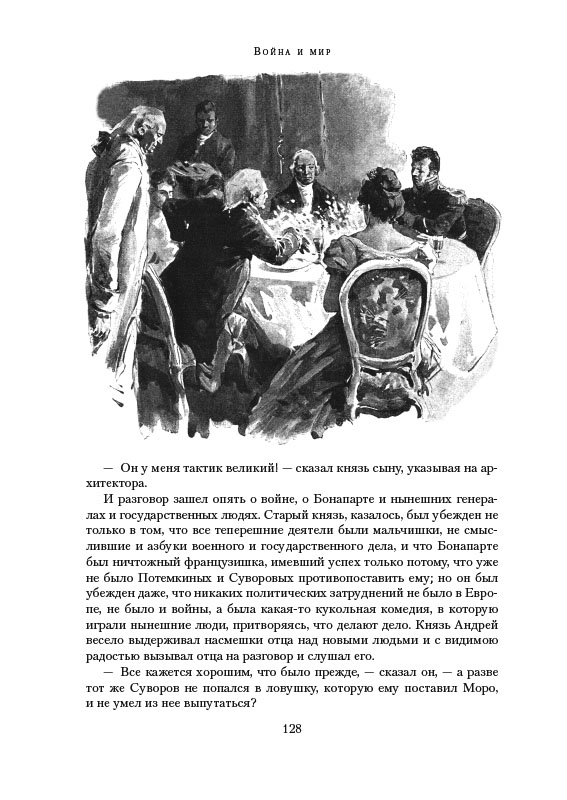 Война и мир

— Он у меня тактик великий! — сказал князь сыну, указывая на архитектора.

И разговор зашел опять о войне, о Бонапарте и нынешних генералах и государственных людях. Старый князь, казалось, был убежден не только в том, что все теперешние деятели были мальчишки, не смыслившие и азбуки военного и государственного дела, и что Бонапарте был ничтожный французишка, имевший успех только потому, что уже не было Потемкиных и Суворовых противопоставить ему; но он был убежден даже, что никаких политических затруднений не было в Европе, не было и войны, а была какая-то кукольная комедия, в которую играли нынешние люди, притворяясь, что делают дело. Князь Андрей весело выдерживал насмешки отца над новыми людьми и с видимою радостью вызывал отца на разговор и слушал его.

— Все кажется хорошим, что было прежде, — сказал он, — а разве тот же Суворов не попался в ловушку, которую ему поставил Моро, и не умел из нее выпутаться?

128